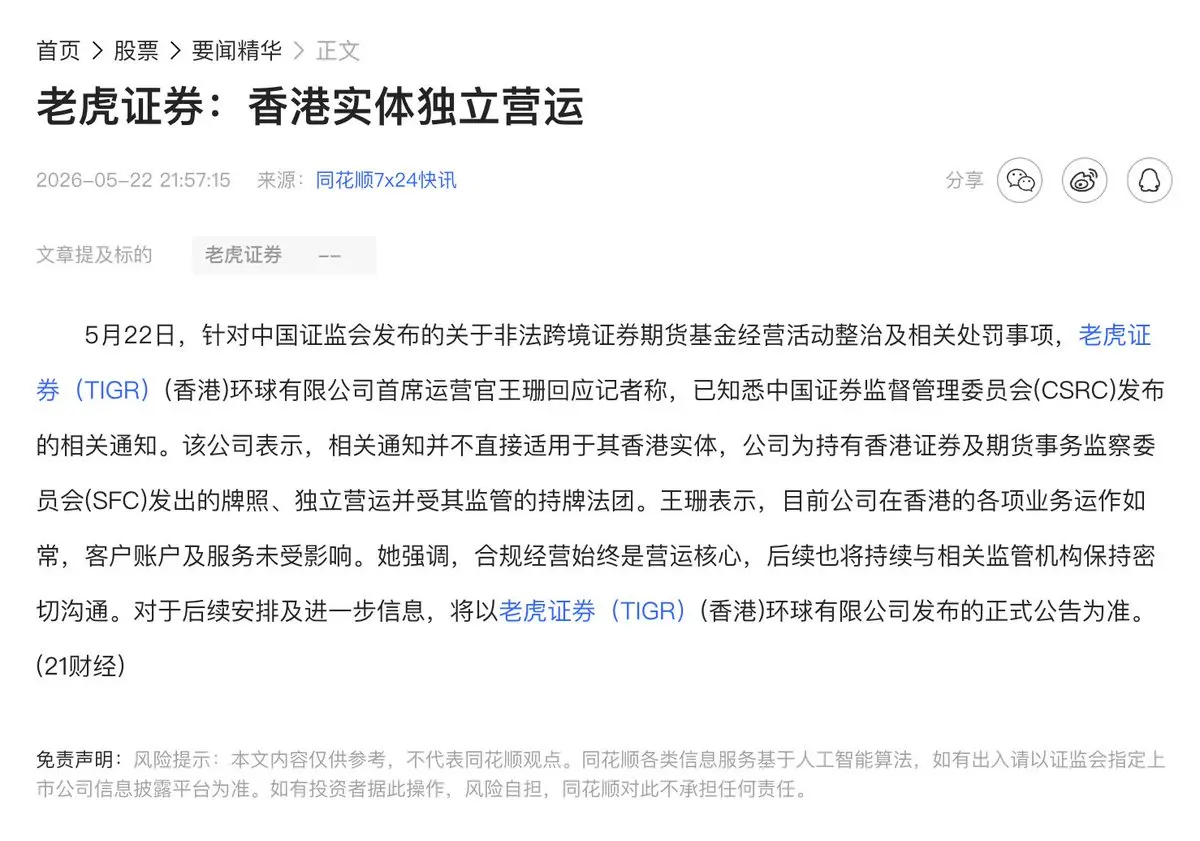 首页 > 股票 > 要闻精华 > 正文

老虎证券：香港实体独立营运

2026-05-22 21:57:15 来源：同花顺7x24快讯

分享

文章提及标的 老虎证券 --

5月22日，针对中国证监会发布的关于非法跨境证券期货基金经营活动整治及相关处罚事项，老虎证券（TIGR）(香港)环球有限公司首席运营官王珊回应记者称，已知悉中国证券监督管理委员会(CSRC)发布的相关通知。该公司表示，相关通知并不直接适用于其香港实体，公司为持有香港证券及期货事务监察委员会(SFC)发出的牌照、独立营运并受其监管的持牌法团。王珊表示，目前公司在香港的各项业务运作如常，客户账户及服务未受影响。她强调，合规经营始终是营运核心，后续也将持续与相关监管机构保持密切沟通。对于后续安排及进一步信息，将以老虎证券（TIGR）(香港)环球有限公司发布的正式公告为准。(21财经)

免责声明：风险提示：本文内容仅供参考，不代表同花顺观点。同花顺各类信息服务基于人工智能算法，如有出入请以证监会指定上市公司信息披露平台为准。如有投资者据此操作，风险自担，同花顺对此不承担任何责任。